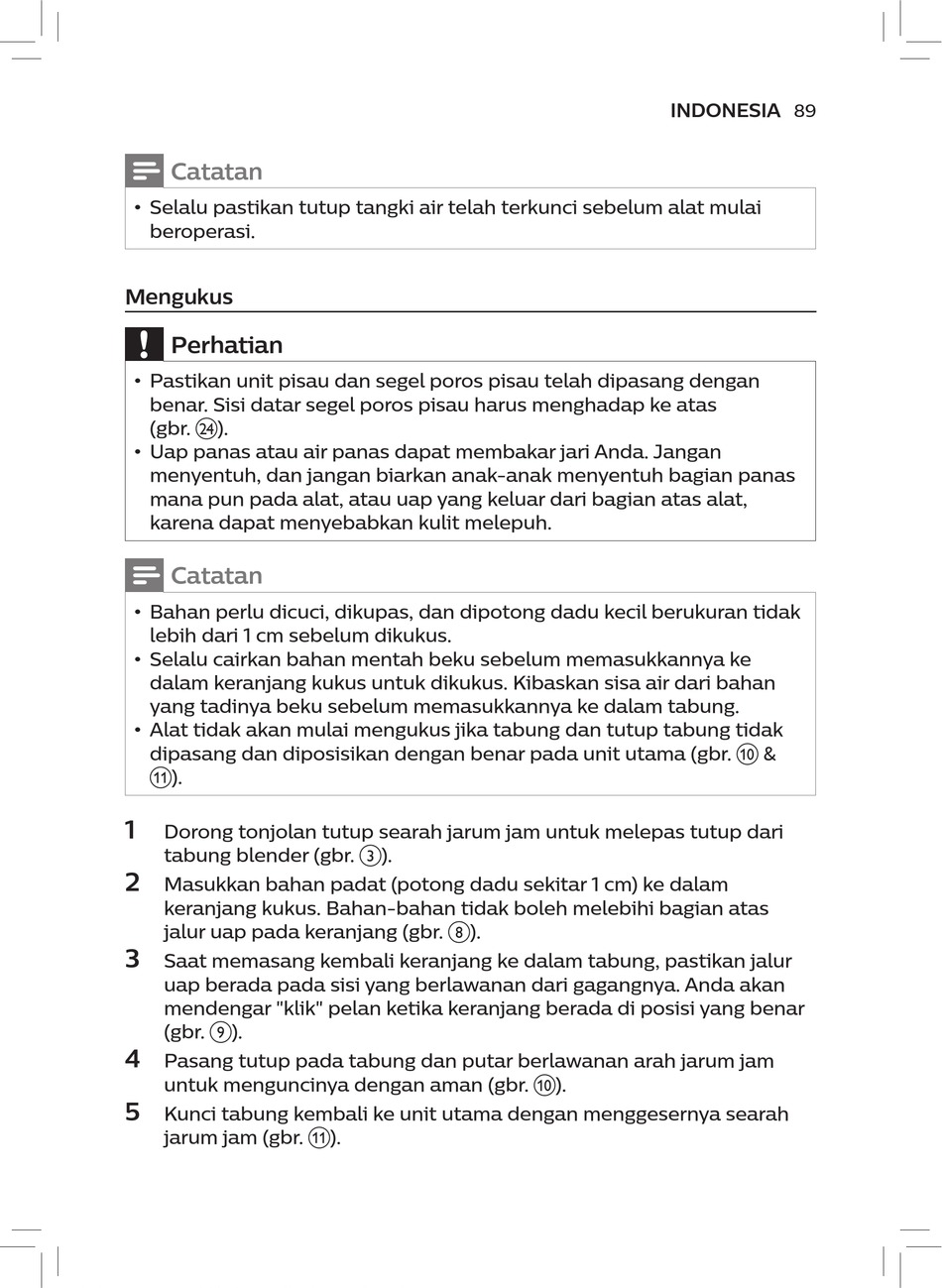 INDONESIA 89

Catatan

• Selalu pastikan tutup tangki air telah terkunci sebelum alat mulai beroperasi.

Mengukus

Perhatian

• Pastikan unit pisau dan segel poros pisau telah dipasang dengan benar. Sisi datar segel poros pisau harus menghadap ke atas (gbr. ㉔).
• Uap panas atau air panas dapat membakar jari Anda. Jangan menyentuh, dan jangan biarkan anak-anak menyentuh bagian panas mana pun pada alat, atau uap yang keluar dari bagian atas alat, karena dapat menyebabkan kulit melepuh.

Catatan

• Bahan perlu dicuci, dikupas, dan dipotong dadu kecil berukuran tidak lebih dari 1 cm sebelum dikukus.
• Selalu cairkan bahan mentah beku sebelum memasukkannya ke dalam keranjang kukus untuk dikukus. Kibaskan sisa air dari bahan yang tadinya beku sebelum memasukkannya ke dalam tabung.
• Alat tidak akan mulai mengukus jika tabung dan tutup tabung tidak dipasang dan diposisikan dengan benar pada unit utama (gbr. ⑩ & ⑪).

1 Dorong tonjolan tutup searah jarum jam untuk melepas tutup dari tabung blender (gbr. ③).
2 Masukkan bahan padat (potong dadu sekitar 1 cm) ke dalam keranjang kukus. Bahan-bahan tidak boleh melebihi bagian atas jalur uap pada keranjang (gbr. ⑧).
3 Saat memasang kembali keranjang ke dalam tabung, pastikan jalur uap berada pada sisi yang berlawanan dari gagangnya. Anda akan mendengar "klik" pelan ketika keranjang berada di posisi yang benar (gbr. ⑨).
4 Pasang tutup pada tabung dan putar berlawanan arah jarum jam untuk menguncinya dengan aman (gbr. ⑩).
5 Kunci tabung kembali ke unit utama dengan menggesernya searah jarum jam (gbr. ⑪).